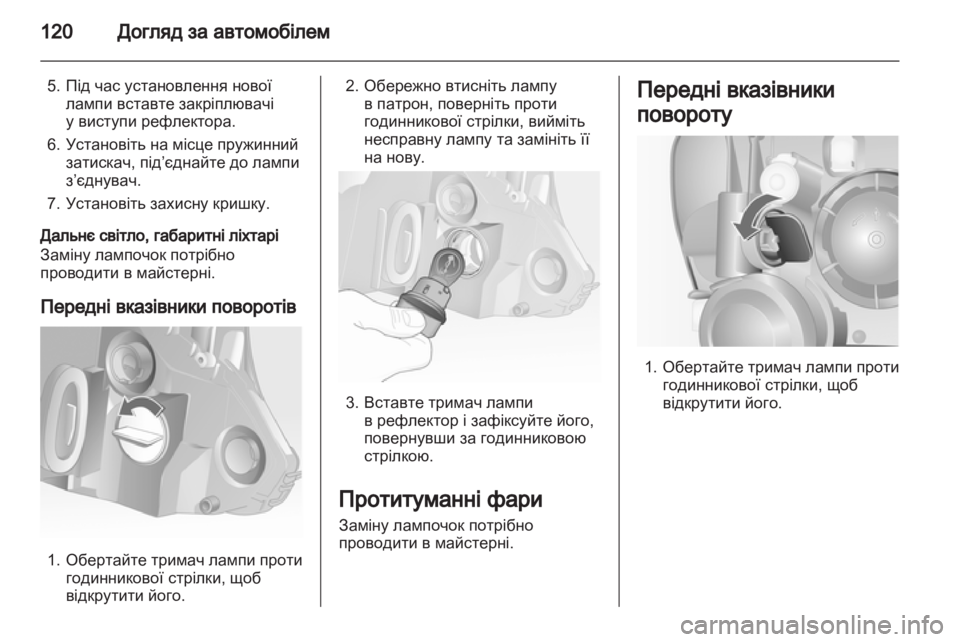 120 Догляд за автомобілем

5. Під час установлення нової лампи вставте закріплювачі у виступи рефлектора.
6. Установіть на місце пружинний затискач, під'єднайте до лампи з'єднувач.
7. Установіть захисну кришку.

Дальнє світло, габаритні ліхтарі
Заміну лампочок потрібно проводити в майстерні.

Передні вказівники поворотів

1. Обертайте тримач лампи проти годинникової стрілки, щоб відкрутити його.

2. Обережно втисніть лампу в патрон, поверніть проти годинникової стрілки, вийміть несправну лампу та замініть її на нову.

3. Вставте тримач лампи в рефлектор і зафіксуйте його, повернувши за годинниковою стрілкою.

Протитуманні фари
Заміну лампочок потрібно проводити в майстерні.

Передні вказівники повороту

1. Обертайте тримач лампи проти годинникової стрілки, щоб відкрутити його.

carmanualsonline.info